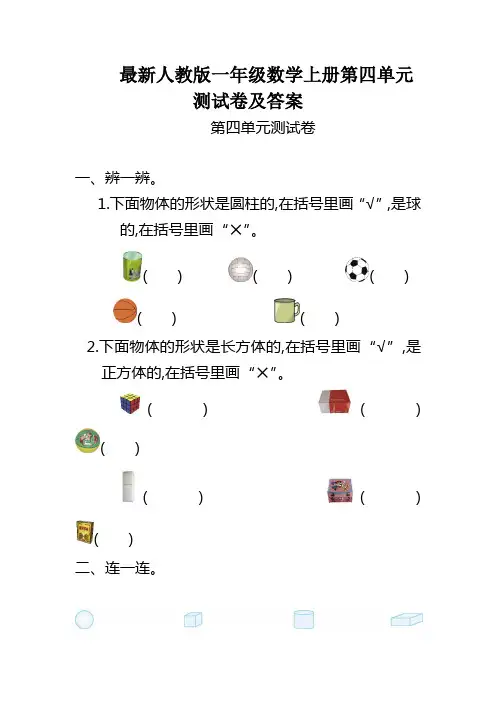 最新人教版一年级数学上册第四单元测试卷及答案

第四单元测试卷

一、辨一辨。

1.下面物体的形状是圆柱的,在括号里画“√”,是球的,在括号里画“×”。

( ) ( ) ( )

( ) ( )

2.下面物体的形状是长方体的,在括号里画“√”,是正方体的,在括号里画“×”。

( ) ( )

( )

( ) ( )

( )

二、连一连。